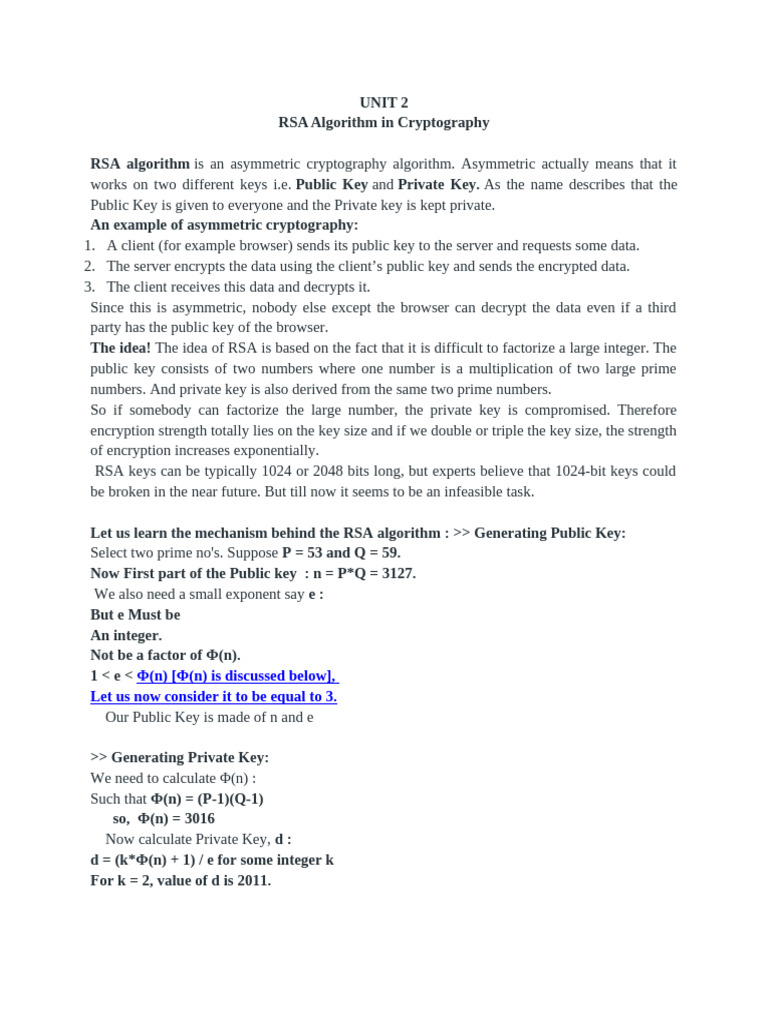 UNIT 2
RSA Algorithm in Cryptography

RSA algorithm is an asymmetric cryptography algorithm. Asymmetric actually means that it works on two different keys i.e. Public Key and Private Key. As the name describes that the Public Key is given to everyone and the Private key is kept private.
An example of asymmetric cryptography:
1. A client (for example browser) sends its public key to the server and requests some data.
2. The server encrypts the data using the client's public key and sends the encrypted data.
3. The client receives this data and decrypts it.
Since this is asymmetric, nobody else except the browser can decrypt the data even if a third party has the public key of the browser.
The idea! The idea of RSA is based on the fact that it is difficult to factorize a large integer. The public key consists of two numbers where one number is a multiplication of two large prime numbers. And private key is also derived from the same two prime numbers.
So if somebody can factorize the large number, the private key is compromised. Therefore encryption strength totally lies on the key size and if we double or triple the key size, the strength of encryption increases exponentially.
RSA keys can be typically 1024 or 2048 bits long, but experts believe that 1024-bit keys could be broken in the near future. But till now it seems to be an infeasible task.

Let us learn the mechanism behind the RSA algorithm : >> Generating Public Key:
Select two prime no's. Suppose P = 53 and Q = 59.
Now First part of the Public key : n = P*Q = 3127.
We also need a small exponent say e :
But e Must be
An integer.
Not be a factor of Φ(n).
1 < e < Φ(n) [Φ(n) is discussed below],
Let us now consider it to be equal to 3.
Our Public Key is made of n and e

>> Generating Private Key:
We need to calculate Φ(n) :
Such that Φ(n) = (P-1)(Q-1)
so, Φ(n) = 3016
Now calculate Private Key, d :
d = (k*Φ(n) + 1) / e for some integer k
For k = 2, value of d is 2011.